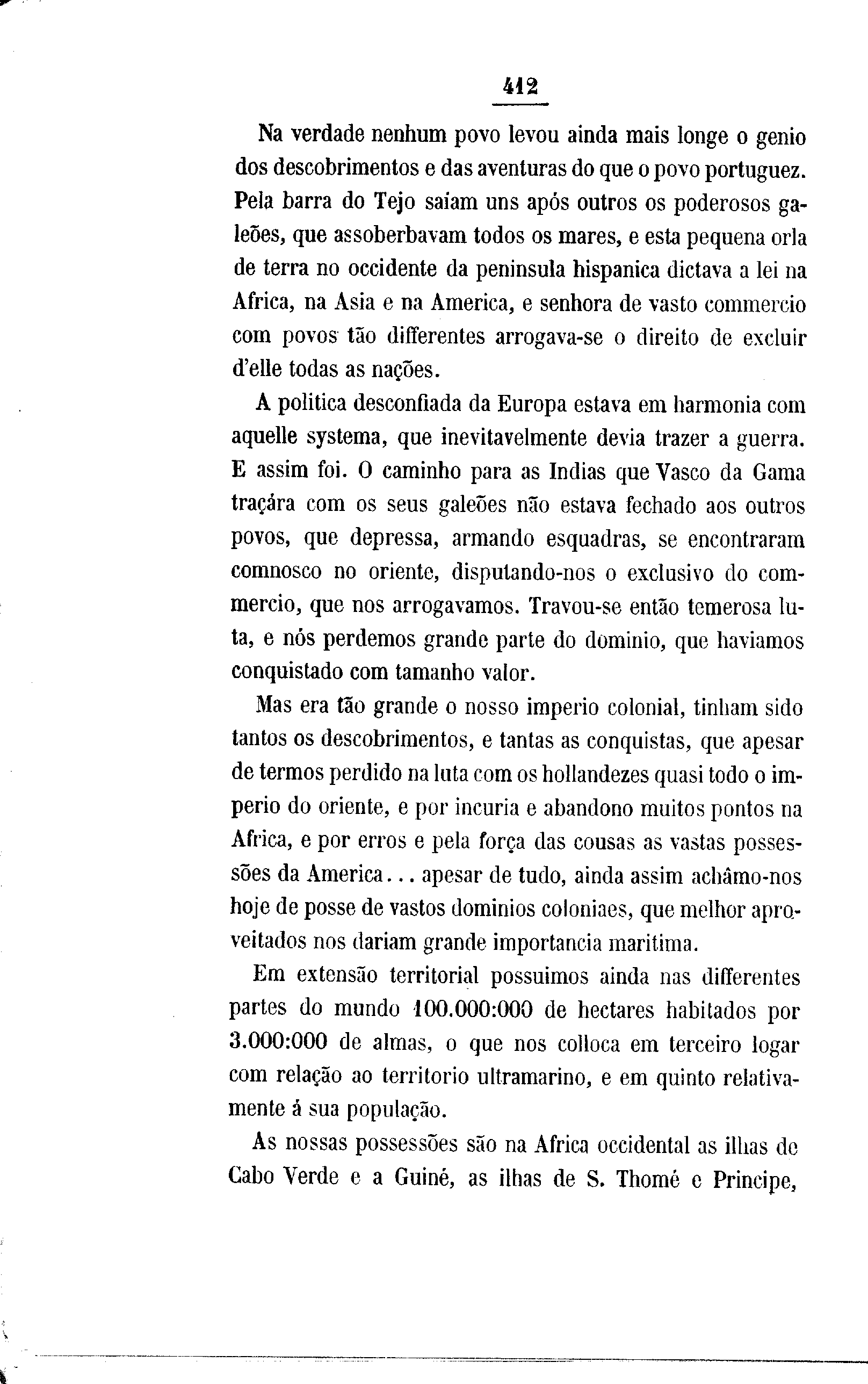 412

Na verdade nenhum povo levou ainda mais longe o genio dos descobrimentos e das aventuras do que o povo portuguez. Pela barra do Tejo saiam uns após outros os poderosos galeões, que assoberbavam todos os mares, e esta pequena orla de terra no occidente da peninsula hispanica dictava a lei na Africa, na Asia e na America, e senhora de vasto commercio com povos tão differentes arrogava-se o direito de excluir d'elle todas as nações.

A politica desconfiada da Europa estava em harmonia com aquelle systema, que inevitavelmente devia trazer a guerra. E assim foi. O caminho para as Indias que Vasco da Gama traçára com os seus galeões não estava fechado aos outros povos, que depressa, armando esquadras, se encontraram comnosco no oriente, disputando-nos o exclusivo do commercio, que nos arrogavamos. Travou-se então temerosa luta, e nós perdemos grande parte do dominio, que haviamos conquistado com tamanho valor.

Mas era tão grande o nosso imperio colonial, tinham sido tantos os descobrimentos, e tantas as conquistas, que apesar de termos perdido na luta com os hollandezes quasi todo o imperio do oriente, e por incuria e abandono muitos pontos na Africa, e por erros e pela força das cousas as vastas possessões da America... apesar de tudo, ainda assim achâmo-nos hoje de posse de vastos dominios coloniaes, que melhor aproveitados nos dariam grande importancia maritima.

Em extensão territorial possuimos ainda nas differentes partes do mundo 100.000:000 de hectares habitados por 3.000:000 de almas, o que nos colloca em terceiro logar com relação ao territorio ultramarino, e em quinto relativamente á sua população.

As nossas possessões são na Africa occidental as ilhas de Cabo Verde e a Guiné, as ilhas de S. Thomé e Principe,